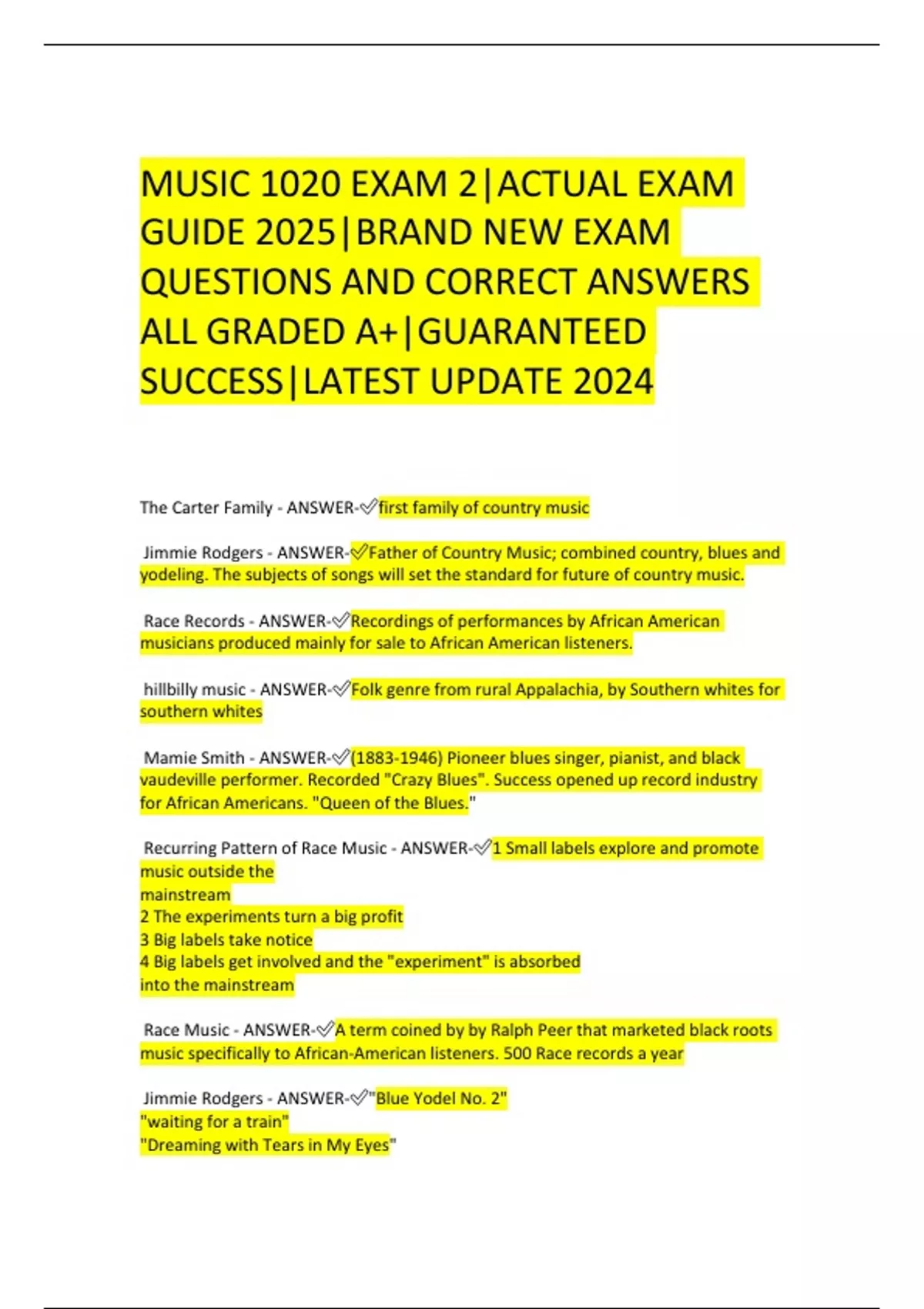 MUSIC 1020 EXAM 2|ACTUAL EXAM GUIDE 2025|BRAND NEW EXAM QUESTIONS AND CORRECT ANSWERS ALL GRADED A+|GUARANTEED SUCCESS|LATEST UPDATE 2024

The Carter Family - ANSWER-✅first family of country music

Jimmie Rodgers - ANSWER-✅Father of Country Music; combined country, blues and yodeling. The subjects of songs will set the standard for future of country music.

Race Records - ANSWER-✅Recordings of performances by African American musicians produced mainly for sale to African American listeners.

hillbilly music - ANSWER-✅Folk genre from rural Appalachia, by Southern whites for southern whites

Mamie Smith - ANSWER-✅(1883-1946) Pioneer blues singer, pianist, and black vaudeville performer. Recorded "Crazy Blues". Success opened up record industry for African Americans. "Queen of the Blues."

Recurring Pattern of Race Music - ANSWER-✅1 Small labels explore and promote music outside the
mainstream
2 The experiments turn a big profit
3 Big labels take notice
4 Big labels get involved and the "experiment" is absorbed
into the mainstream

Race Music - ANSWER-✅A term coined by by Ralph Peer that marketed black roots music specifically to African-American listeners. 500 Race records a year

Jimmie Rodgers - ANSWER-✅"Blue Yodel No. 2"
"waiting for a train"
"Dreaming with Tears in My Eyes"